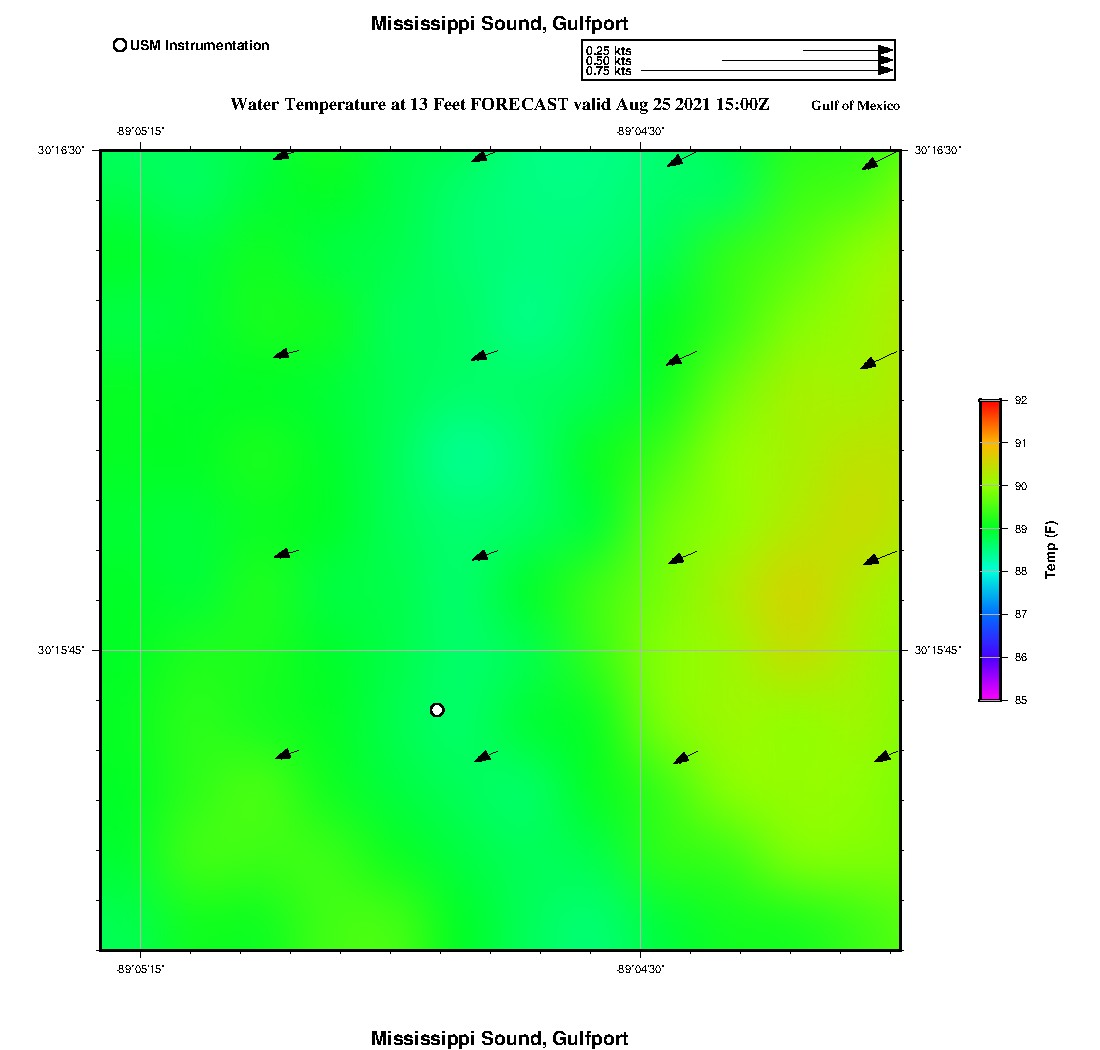 Mississippi Sound, Gulfport

USM Instrumentation

0.25 kts
0.50 kts
0.75 kts

Water Temperature at 13 Feet FORECAST valid Aug 25 2021 15:00Z

Gulf of Mexico

-89°05'15"
-89°04'30"

30°16'30"
30°16'30"

30°15'45"
30°15'45"

-89°05'15"
-89°04'30"

92
91
90
89
88
87
86
85

Temp (F)

Mississippi Sound, Gulfport